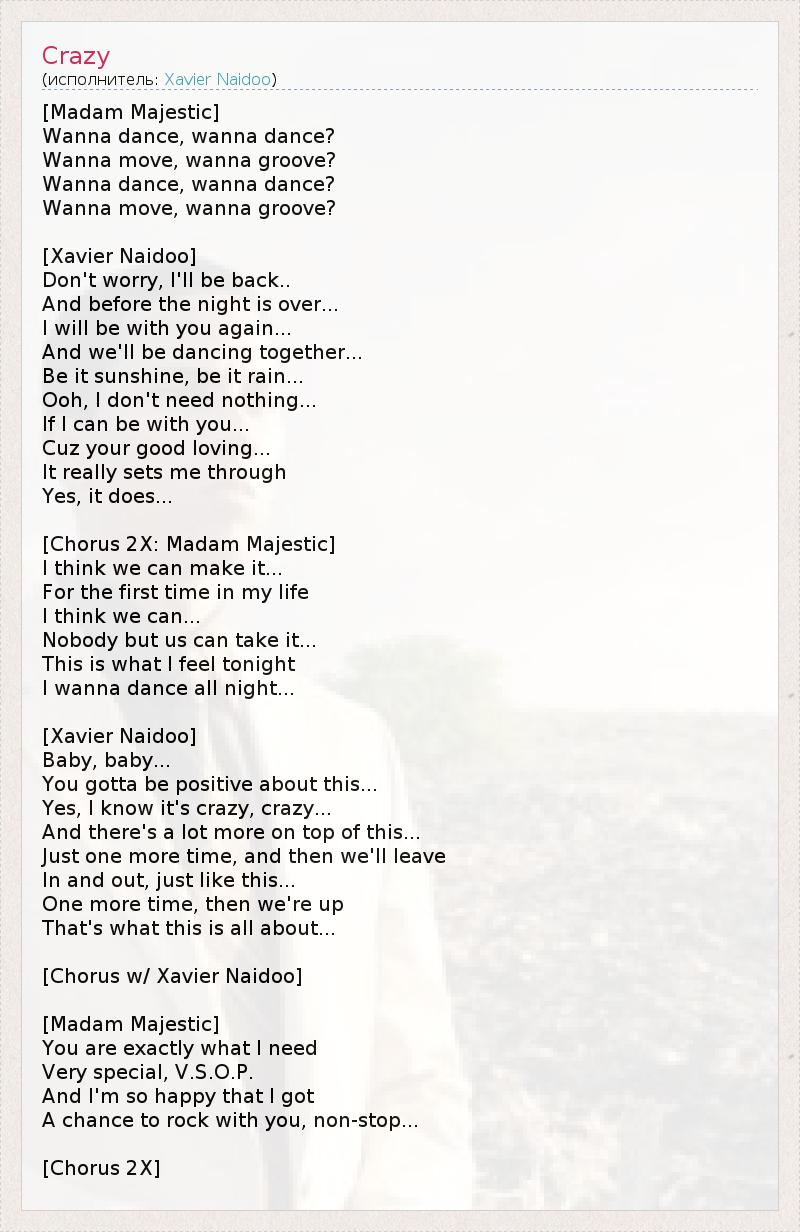 Crazy
(исполнитель: Xavier Naidoo)

[Madam Majestic]
Wanna dance, wanna dance?
Wanna move, wanna groove?
Wanna dance, wanna dance?
Wanna move, wanna groove?

[Xavier Naidoo]
Don't worry, I'll be back..
And before the night is over...
I will be with you again...
And we'll be dancing together...
Be it sunshine, be it rain...
Ooh, I don't need nothing...
If I can be with you...
Cuz your good loving...
It really sets me through
Yes, it does...

[Chorus 2X: Madam Majestic]
I think we can make it...
For the first time in my life
I think we can...
Nobody but us can take it...
This is what I feel tonight
I wanna dance all night...

[Xavier Naidoo]
Baby, baby...
You gotta be positive about this...
Yes, I know it's crazy, crazy...
And there's a lot more on top of this...
Just one more time, and then we'll leave
In and out, just like this...
One more time, then we're up
That's what this is all about...

[Chorus w/ Xavier Naidoo]

[Madam Majestic]
You are exactly what I need
Very special, V.S.O.P.
And I'm so happy that I got
A chance to rock with you, non-stop...

[Chorus 2X]